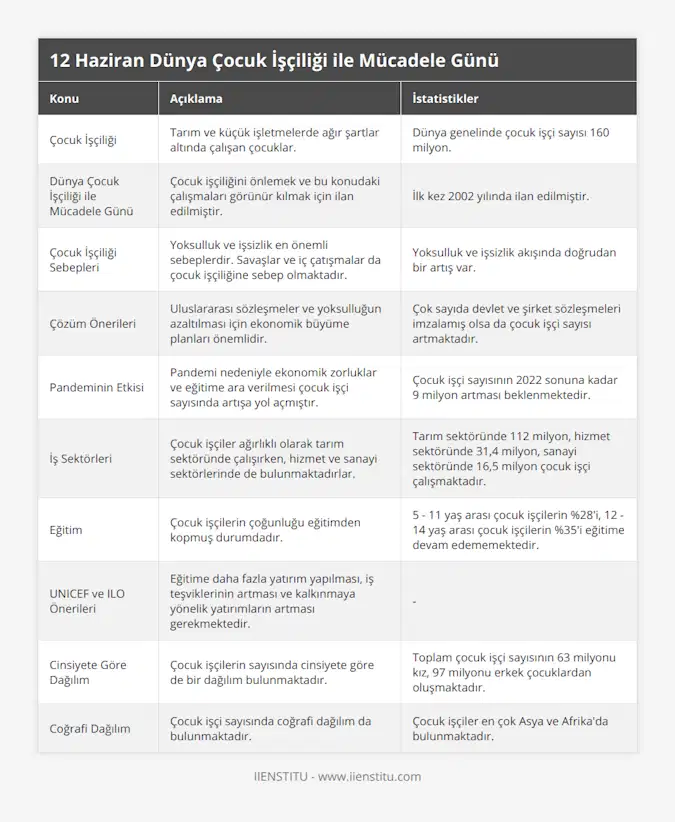 12 Haziran Dünya Çocuk İşçiliği ile Mücadele Günü

| Konu | Açıklama | İstatistikler |
|---|---|---|
| Çocuk İşçiliği | Tarım ve küçük işletmelerde ağır şartlar altında çalışan çocuklar. | Dünya genelinde çocuk işçi sayısı 160 milyon. |
| Dünya Çocuk İşçiliği ile Mücadele Günü | Çocuk işçiliğini önlemek ve bu konudaki çalışmaları görünür kılmak için ilan edilmiştir. | İlk kez 2002 yılında ilan edilmiştir. |
| Çocuk İşçiliği Sebepleri | Yoksulluk ve işsizlik en önemli sebeplerdir. Savaşlar ve iç çatışmalar da çocuk işçiliğine sebep olmaktadır. | Yoksulluk ve işsizlik akışında doğrudan bir artış var. |
| Çözüm Önerileri | Uluslararası sözleşmeler ve yoksulluğun azaltılması için ekonomik büyüme planları önemlidir. | Çok sayıda devlet ve şirket sözleşmeleri imzalamış olsa da çocuk işçi sayısı artmaktadır. |
| Pandeminin Etkisi | Pandemi nedeniyle ekonomik zorluklar ve eğitime ara verilmesi çocuk işçi sayısında artışa yol açmıştır. | Çocuk işçi sayısının 2022 sonuna kadar 9 milyon artması beklenmektedir. |
| İş Sektörleri | Çocuk işçiler ağırlıklı olarak tarım sektöründe çalışırken, hizmet ve sanayi sektörlerinde de bulunmaktadırlar. | Tarım sektöründe 112 milyon, hizmet sektöründe 31,4 milyon, sanayi sektöründe 16,5 milyon çocuk işçi çalışmaktadır. |
| Eğitim | Çocuk işçilerin çoğunluğu eğitimden kopmuş durumdadır. | 5 - 11 yaş arası çocuk işçilerin %28'i, 12 - 14 yaş arası çocuk işçilerin %35'i eğitime devam edememektedir. |
| UNICEF ve ILO Önerileri | Eğitime daha fazla yatırım yapılması, iş teşviklerinin artması ve kalkınmaya yönelik yatırımların artması gerekmektedir. | - |
| Cinsiyete Göre Dağılım | Çocuk işçilerin sayısında cinsiyete göre de bir dağılım bulunmaktadır. | Toplam çocuk işçi sayısının 63 milyonu kız, 97 milyonu erkek çocuklardan oluşmaktadır. |
| Coğrafi Dağılım | Çocuk işçi sayısında coğrafi dağılım da bulunmaktadır. | Çocuk işçiler en çok Asya ve Afrika'da bulunmaktadır. |

IIENSTITU - www.iienstitu.com